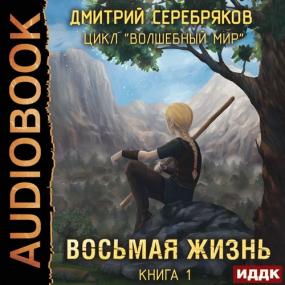 AUDIOBOOK

ДМИТРИЙ СЕРЕБРЯКОВ
ЦИКЛ "ВОЛШЕБНЫЙ МИР"

ВОСЬМАЯ ЖИЗНЬ
КНИГА 1

ИДДК